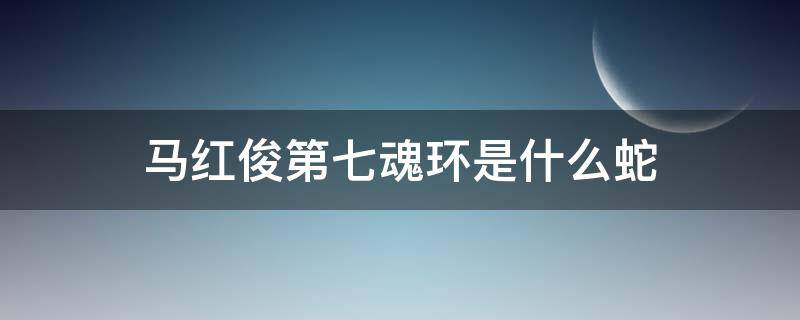 马红俊第七魂环是什么蛇